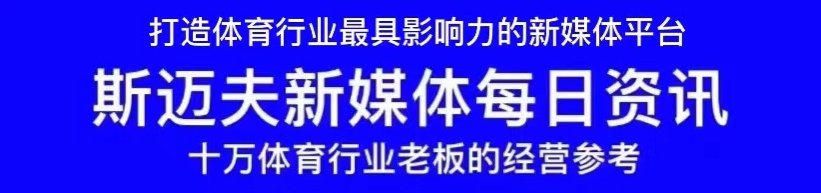 打造体育行业最具影响力的新媒体平台

斯迈夫新媒体每日资讯

十万体育行业老板的经营参考